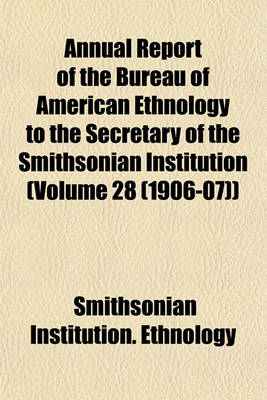 Annual Report of the Bureau of American Ethnology to the Secretary of the Smithsonian Institution (Volume 28 (1906-07))

Smithsonian Institution. Ethnology